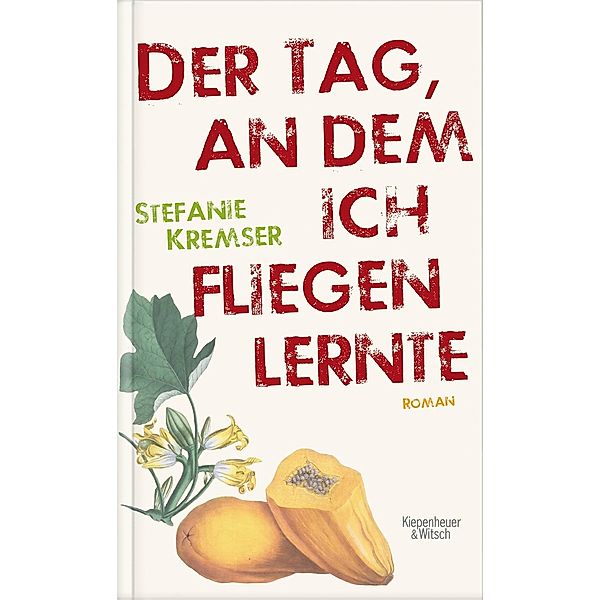 DER TAG, AN DEM ICH FLIEGEN LERNTE

STEFANIE KREMSER

ROMAN

Kiepenheuer & Witsch